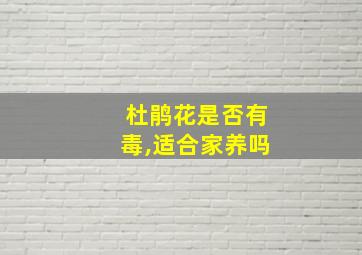 杜鹃花是否有毒,适合家养吗